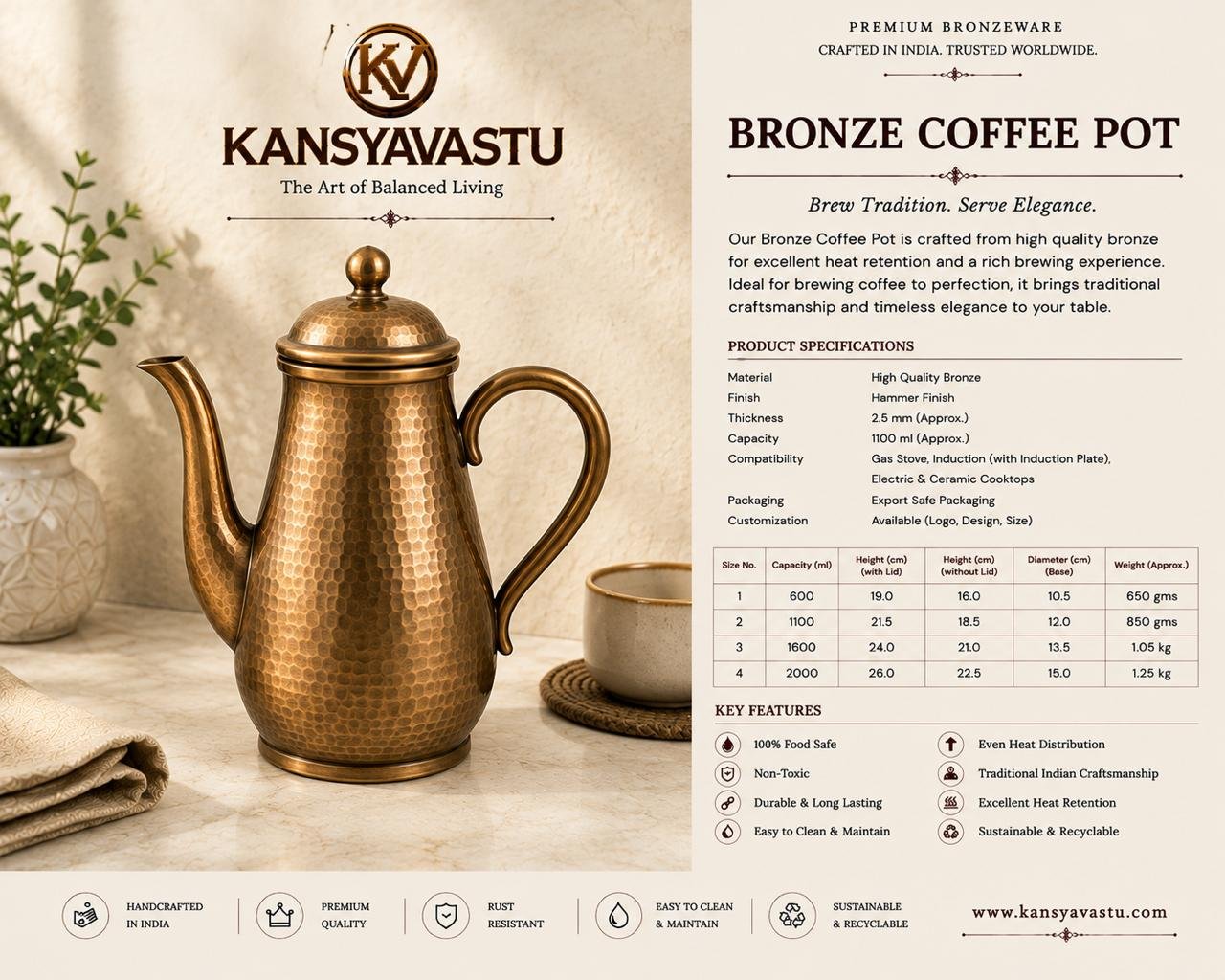 KV
KANSYAVASTU
The Art of Balanced Living

PREMIUM BRONZEWARE
CRAFTED IN INDIA. TRUSTED WORLDWIDE.

BRONZE COFFEE POT

Brew Tradition. Serve Elegance.

Our Bronze Coffee Pot is crafted from high quality bronze for excellent heat retention and a rich brewing experience. Ideal for brewing coffee to perfection, it brings traditional craftsmanship and timeless elegance to your table.

PRODUCT SPECIFICATIONS

| | |
|---|---|
| Material | High Quality Bronze |
| Finish | Hammer Finish |
| Thickness | 2.5 mm (Approx.) |
| Capacity | 1100 ml (Approx.) |
| Compatibility | Gas Stove, Induction (with Induction Plate), Electric & Ceramic Cooktops |
| Packaging | Export Safe Packaging |
| Customization | Available (Logo, Design, Size) |

| Size No. | Capacity (ml) | Height (cm) (with Lid) | Height (cm) (without Lid) | Diameter (cm) (Base) | Weight (Approx.) |
|---|---|---|---|---|---|
| 1 | 600 | 19.0 | 16.0 | 10.5 | 650 gms |
| 2 | 1100 | 21.5 | 18.5 | 12.0 | 850 gms |
| 3 | 1600 | 24.0 | 21.0 | 13.5 | 1.05 kg |
| 4 | 2000 | 26.0 | 22.5 | 15.0 | 1.25 kg |

KEY FEATURES

100% Food Safe
Non-Toxic
Durable & Long Lasting
Easy to Clean & Maintain
Even Heat Distribution
Traditional Indian Craftsmanship
Excellent Heat Retention
Sustainable & Recyclable

HANDCRAFTED IN INDIA
PREMIUM QUALITY
RUST RESISTANT
EASY TO CLEAN & MAINTAIN
SUSTAINABLE & RECYCLABLE

www.kansyavastu.com